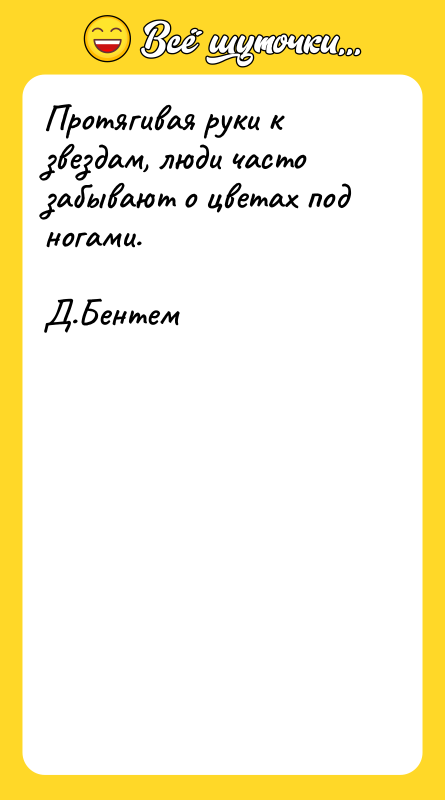 Всё шуточки...

Протягивая руки к звездам, люди часто забывают о цветах под ногами.

Д.Бентем